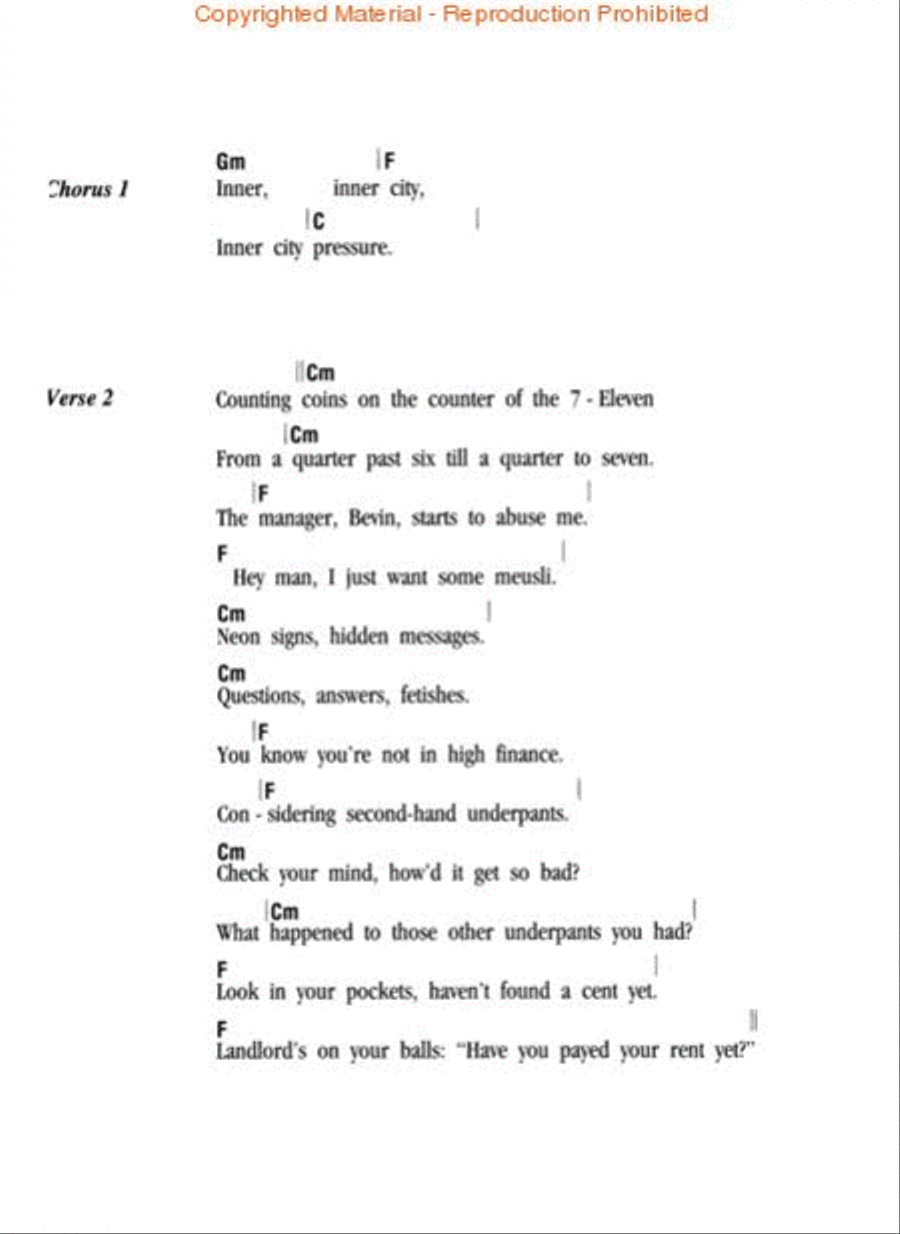 Copyrighted Material - Reproduction Prohibited

Chorus 1

Gm F
Inner, inner city,
C
Inner city pressure.

Verse 2

Cm
Counting coins on the counter of the 7 - Eleven
Cm
From a quarter past six till a quarter to seven.
F
The manager, Bevin, starts to abuse me.
F
Hey man, I just want some meusli.
Cm
Neon signs, hidden messages.
Cm
Questions, answers, fetishes.
F
You know you're not in high finance.
F
Con - sidering second-hand underpants.
Cm
Check your mind, how'd it get so bad?
Cm
What happened to those other underpants you had?
F
Look in your pockets, haven't found a cent yet.
F
Landlord's on your balls: "Have you payed your rent yet?"